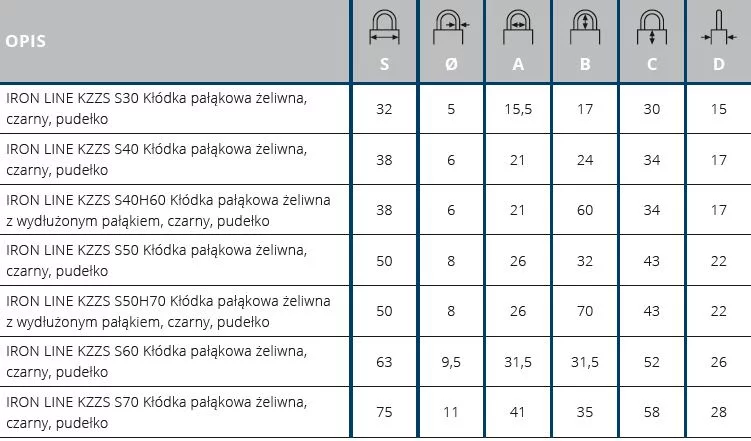 | OPIS | S | Ø | A | B | C | D |
|---|---|---|---|---|---|---|
| IRON LINE KZZS S30 Kłódka pałąkowa żeliwna, czarny, pudełko | 32 | 5 | 15,5 | 17 | 30 | 15 |
| IRON LINE KZZS S40 Kłódka pałąkowa żeliwna, czarny, pudełko | 38 | 6 | 21 | 24 | 34 | 17 |
| IRON LINE KZZS S40H60 Kłódka pałąkowa żeliwna z wydłużonym pałąkiem, czarny, pudełko | 38 | 6 | 21 | 60 | 34 | 17 |
| IRON LINE KZZS S50 Kłódka pałąkowa żeliwna, czarny, pudełko | 50 | 8 | 26 | 32 | 43 | 22 |
| IRON LINE KZZS S50H70 Kłódka pałąkowa żeliwna z wydłużonym pałąkiem, czarny, pudełko | 50 | 8 | 26 | 70 | 43 | 22 |
| IRON LINE KZZS S60 Kłódka pałąkowa żeliwna, czarny, pudełko | 63 | 9,5 | 31,5 | 31,5 | 52 | 26 |
| IRON LINE KZZS S70 Kłódka pałąkowa żeliwna, czarny, pudełko | 75 | 11 | 41 | 35 | 58 | 28 |